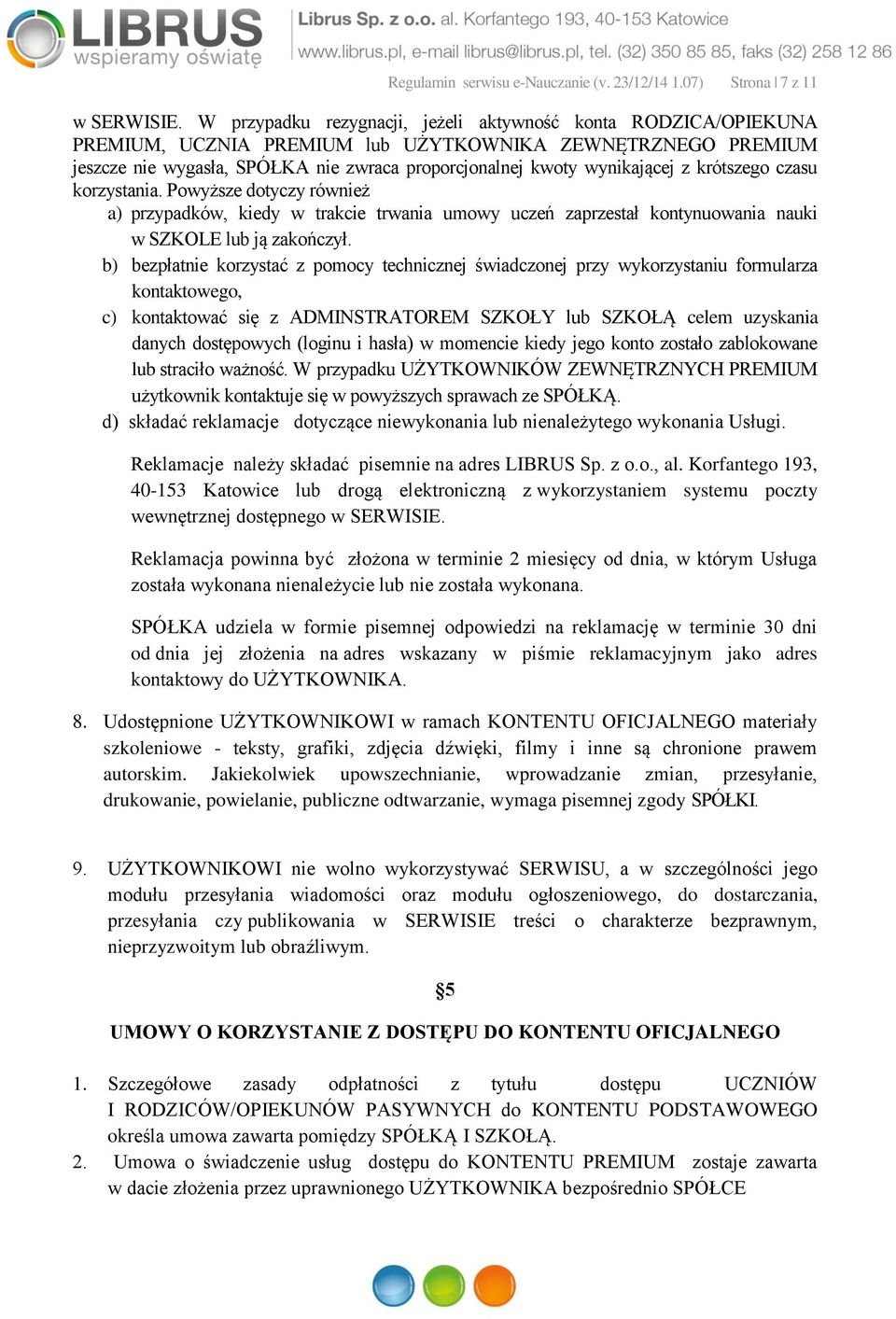 LIBRUS wspieramy oświatę

Librus Sp. z o.o. al. Korfantego 193, 40-153 Katowice
www.librus.pl, e-mail librus@librus.pl, tel. (32) 350 85 85, faks (32) 258 12 86

Regulamin serwisu e-Nauczanie (v. 23/12/14 1.07) Strona | 7 z 11

w SERWISIE. W przypadku rezygnacji, jeżeli aktywność konta RODZICA/OPIEKUNA PREMIUM, UCZNIA PREMIUM lub UŻYTKOWNIKA ZEWNĘTRZNEGO PREMIUM jeszcze nie wygasła, SPÓŁKA nie zwraca proporcjonalnej kwoty wynikającej z krótszego czasu korzystania. Powyższe dotyczy również

a) przypadków, kiedy w trakcie trwania umowy uczeń zaprzestał kontynuowania nauki w SZKOLE lub ją zakończył.

b) bezpłatnie korzystać z pomocy technicznej świadczonej przy wykorzystaniu formularza kontaktowego,

c) kontaktować się z ADMINSTRATOREM SZKOŁY lub SZKOŁĄ celem uzyskania danych dostępowych (loginu i hasła) w momencie kiedy jego konto zostało zablokowane lub straciło ważność. W przypadku UŻYTKOWNIKÓW ZEWNĘTRZNYCH PREMIUM użytkownik kontaktuje się w powyższych sprawach ze SPÓŁKĄ.

d) składać reklamacje dotyczące niewykonania lub nienależytego wykonania Usługi.

Reklamacje należy składać pisemnie na adres LIBRUS Sp. z o.o., al. Korfantego 193, 40-153 Katowice lub drogą elektroniczną z wykorzystaniem systemu poczty wewnętrznej dostępnego w SERWISIE.

Reklamacja powinna być złożona w terminie 2 miesięcy od dnia, w którym Usługa została wykonana nienależycie lub nie została wykonana.

SPÓŁKA udziela w formie pisemnej odpowiedzi na reklamację w terminie 30 dni od dnia jej złożenia na adres wskazany w piśmie reklamacyjnym jako adres kontaktowy do UŻYTKOWNIKA.

8. Udostępnione UŻYTKOWNIKOWI w ramach KONTENTU OFICJALNEGO materiały szkoleniowe - teksty, grafiki, zdjęcia dźwięki, filmy i inne są chronione prawem autorskim. Jakiekolwiek upowszechnianie, wprowadzanie zmian, przesyłanie, drukowanie, powielanie, publiczne odtwarzanie, wymaga pisemnej zgody SPÓŁKI.

9. UŻYTKOWNIKOWI nie wolno wykorzystywać SERWISU, a w szczególności jego modułu przesyłania wiadomości oraz modułu ogłoszeniowego, do dostarczania, przesyłania czy publikowania w SERWISIE treści o charakterze bezprawnym, nieprzyzwoitym lub obraźliwym.

§5

UMOWY O KORZYSTANIE Z DOSTĘPU DO KONTENTU OFICJALNEGO

1. Szczegółowe zasady odpłatności z tytułu dostępu UCZNIÓW I RODZICÓW/OPIEKUNÓW PASYWNYCH do KONTENTU PODSTAWOWEGO określa umowa zawarta pomiędzy SPÓŁKĄ I SZKOŁĄ.

2. Umowa o świadczenie usług dostępu do KONTENTU PREMIUM zostaje zawarta w dacie złożenia przez uprawnionego UŻYTKOWNIKA bezpośrednio SPÓŁCE